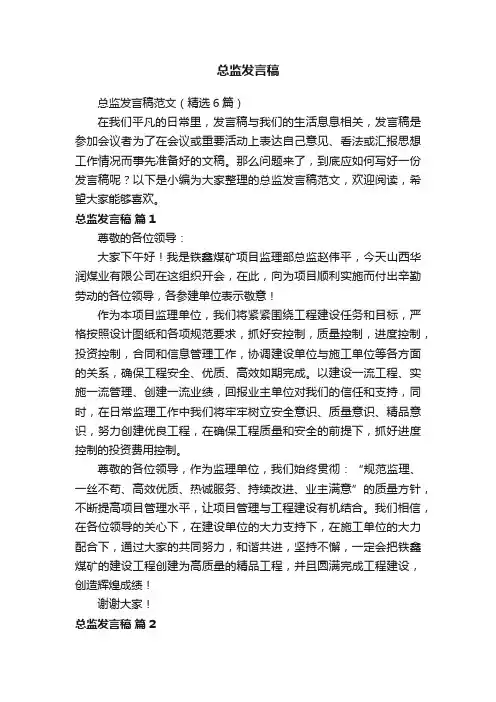 总监发言稿

总监发言稿范文（精选6篇）

在我们平凡的日常里，发言稿与我们的生活息息相关，发言稿是参加会议者为了在会议或重要活动上表达自己意见、看法或汇报思想工作情况而事先准备好的文稿。那么问题来了，到底应如何写好一份发言稿呢？以下是小编为大家整理的总监发言稿范文，欢迎阅读，希望大家能够喜欢。

总监发言稿 篇1

尊敬的各位领导：

大家下午好！我是铁鑫煤矿项目监理部总监赵伟平，今天山西华润煤业有限公司在这组织开会，在此，向为项目顺利实施而付出辛勤劳动的各位领导，各参建单位表示敬意！

作为本项目监理单位，我们将紧紧围绕工程建设任务和目标，严格按照设计图纸和各项规范要求，抓好安控制，质量控制，进度控制，投资控制，合同和信息管理工作，协调建设单位与施工单位等各方面的关系，确保工程安全、优质、高效如期完成。以建设一流工程、实施一流管理、创建一流业绩，回报业主单位对我们的信任和支持，同时，在日常监理工作中我们将牢牢树立安全意识、质量意识、精品意识，努力创建优良工程，在确保工程质量和安全的前提下，抓好进度控制的投资费用控制。

尊敬的各位领导，作为监理单位，我们始终贯彻：“规范监理、一丝不苟、高效优质、热诚服务、持续改进、业主满意”的质量方针，不断提高项目管理水平，让项目管理与工程建设有机结合。我们相信，在各位领导的关心下，在建设单位的大力支持下，在施工单位的大力配合下，通过大家的共同努力，和谐共进，坚持不懈，一定会把铁鑫煤矿的建设工程创建为高质量的精品工程，并且圆满完成工程建设，创造辉煌成绩！

谢谢大家！

总监发言稿 篇2